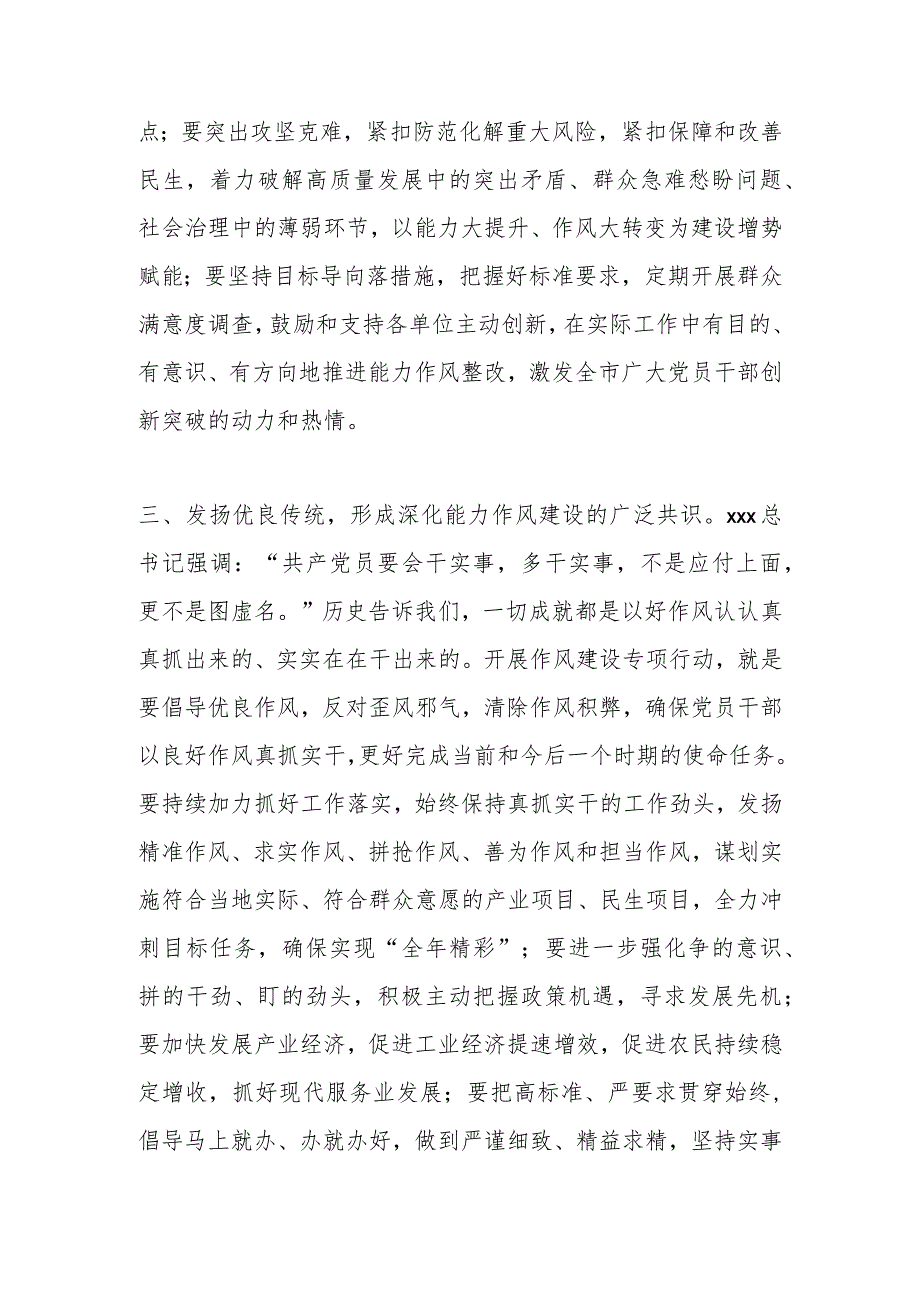 点；要突出攻坚克难，紧扣防范化解重大风险，紧扣保障和改善民生，着力破解高质量发展中的突出矛盾、群众急难愁盼问题、社会治理中的薄弱环节，以能力大提升、作风大转变为建设增势赋能；要坚持目标导向落措施，把握好标准要求，定期开展群众满意度调查，鼓励和支持各单位主动创新，在实际工作中有目的、有意识、有方向地推进能力作风整改，激发全市广大党员干部创新突破的动力和热情。

三、发扬优良传统，形成深化能力作风建设的广泛共识。xxx总书记强调：“共产党员要会干实事，多干实事，不是应付上面，更不是图虚名。”历史告诉我们，一切成就都是以好作风认认真真抓出来的、实实在在干出来的。开展作风建设专项行动，就是要倡导优良作风，反对歪风邪气，清除作风积弊，确保党员干部以良好作风真抓实干，更好完成当前和今后一个时期的使命任务。要持续加力抓好工作落实，始终保持真抓实干的工作劲头，发扬精准作风、求实作风、拼抢作风、善为作风和担当作风，谋划实施符合当地实际、符合群众意愿的产业项目、民生项目，全力冲刺目标任务，确保实现“全年精彩”；要进一步强化争的意识、拼的干劲、盯的劲头，积极主动把握政策机遇，寻求发展先机；要加快发展产业经济，促进工业经济提速增效，促进农民持续稳定增收，抓好现代服务业发展；要把高标准、严要求贯穿始终，倡导马上就办、办就办好，做到严谨细致、精益求精，坚持实事